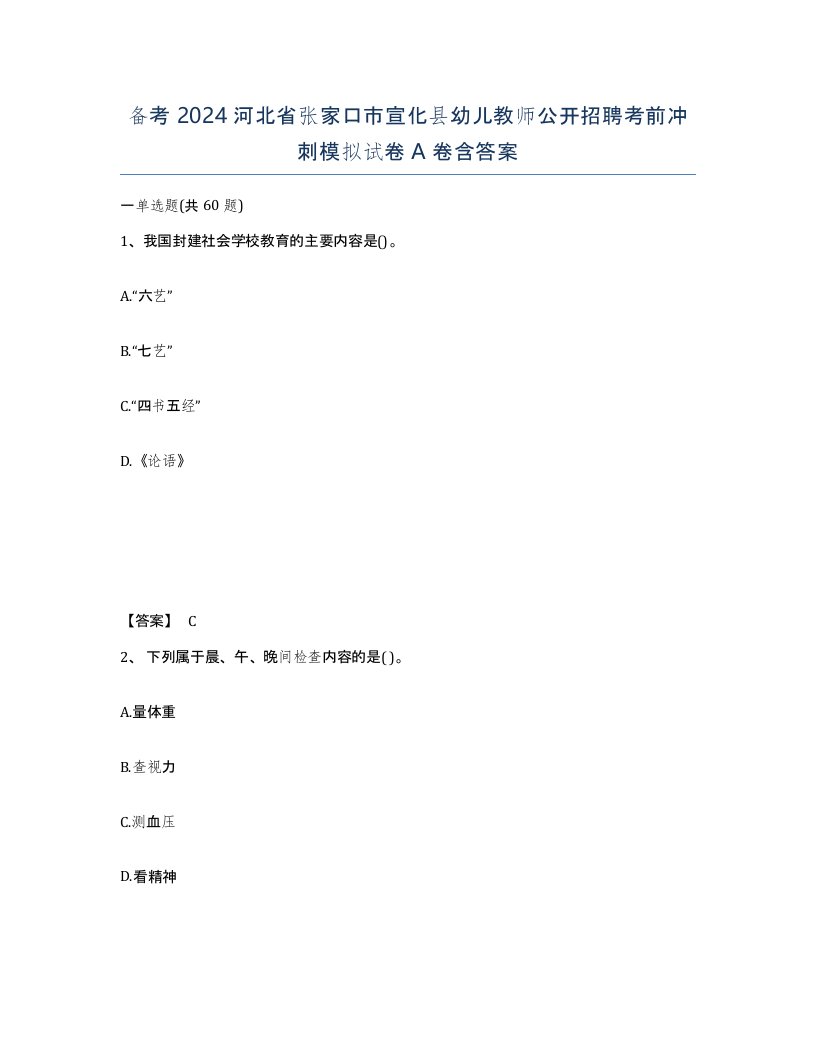 备考 2024 河北省张家口市宣化县幼儿教师公开招聘考前冲刺模拟试卷 A 卷含答案

一单选题(共 60 题)

1、我国封建社会学校教育的主要内容是()。

A.“六艺”

B.“七艺”

C.“四书五经”

D.《论语》

【答案】 C

2、 下列属于晨、午、晚间检查内容的是( )。

A.量体重

B.查视力

C.测血压

D.看精神